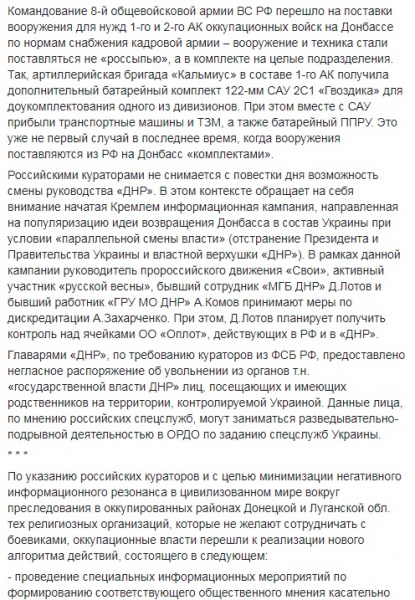 Командование 8-й общевойсковой армии ВС РФ перешло на поставки вооружения для нужд 1-го и 2-го АК оккупационных войск на Донбассе по нормам снабжения кадровой армии – вооружение и техника стали поставляться не «россыпью», а в комплекте на целые подразделения. Так, артиллерийская бригада «Кальмиус» в составе 1-го АК получила дополнительный батарейный комплект 122-мм САУ 2С1 «Гвоздика» для доукомплектования одного из дивизионов. При этом вместе с САУ прибыли транспортные машины и ТЗМ, а также батарейный ППРУ. Это уже не первый случай в последнее время, когда вооружения поставляются из РФ на Донбасс «комплектами».

Российскими кураторами не снимается с повестки дня возможность смены руководства «ДНР». В этом контексте обращает на себя внимание начатая Кремлем информационная кампания, направленная на популяризацию идеи возвращения Донбасса в состав Украины при условии «параллельной смены власти» (отстранение Президента и Правительства Украины и властной верхушки «ДНР»). В рамках данной кампании руководитель пророссийского движения «Свои», активный участник «русской весны», бывший сотрудник «МГБ ДНР» Д.Лотов и бывший работник «ГРУ МО ДНР» А.Комов принимают меры по дискредитации А.Захарченко. При этом, Д.Лотов планирует получить контроль над ячейками ОО «Оплот», действующих в РФ и в «ДНР».

Главарями «ДНР», по требованию кураторов из ФСБ РФ, предоставлено негласное распоряжение об увольнении из органов т.н. «государственной власти ДНР» лиц, посещающих и имеющих родственников на территории, контролируемой Украиной. Данные лица, по мнению российских спецслужб, могут заниматься разведывательно-подрывной деятельностью в ОРДО по заданию спецслужб Украины.

* * *

По указанию российских кураторов и с целью минимизации негативного информационного резонанса в цивилизованном мире вокруг преследования в оккупированных районах Донецкой и Луганской обл. тех религиозных организаций, которые не желают сотрудничать с боевиками, оккупационные власти перешли к реализации нового алгоритма действий, состоящего в следующем:

- проведение специальных информационных мероприятий по формированию соответствующего общественного мнения касательно